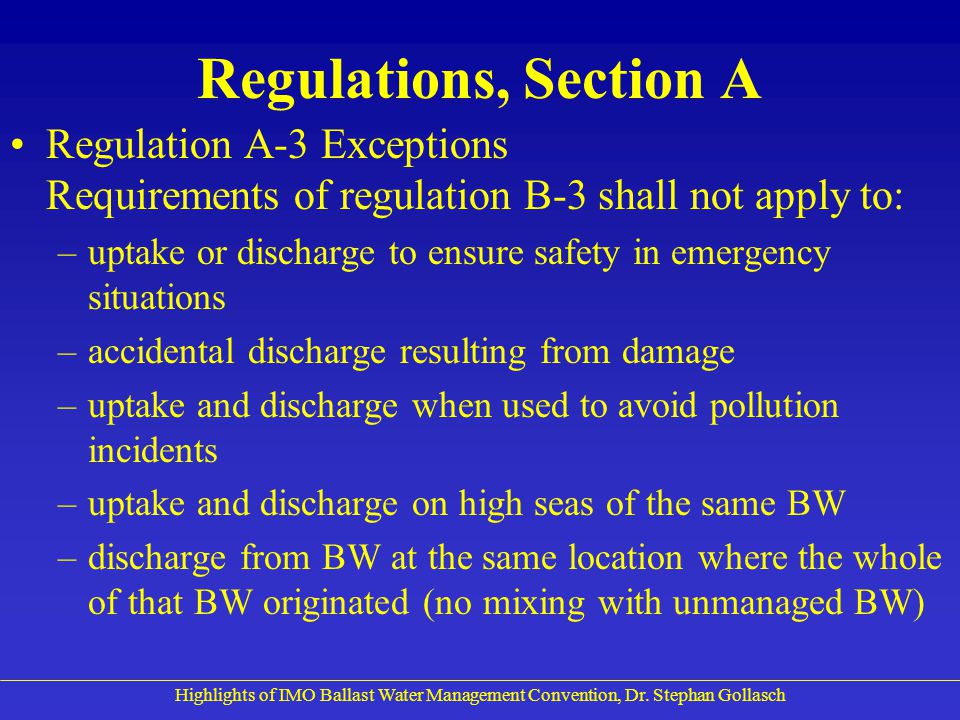 Regulations, Section A

• Regulation A-3 Exceptions
Requirements of regulation B-3 shall not apply to:

– uptake or discharge to ensure safety in emergency situations

– accidental discharge resulting from damage

– uptake and discharge when used to avoid pollution incidents

– uptake and discharge on high seas of the same BW

– discharge from BW at the same location where the whole of that BW originated (no mixing with unmanaged BW)

Highlights of IMO Ballast Water Management Convention, Dr. Stephan Gollasch